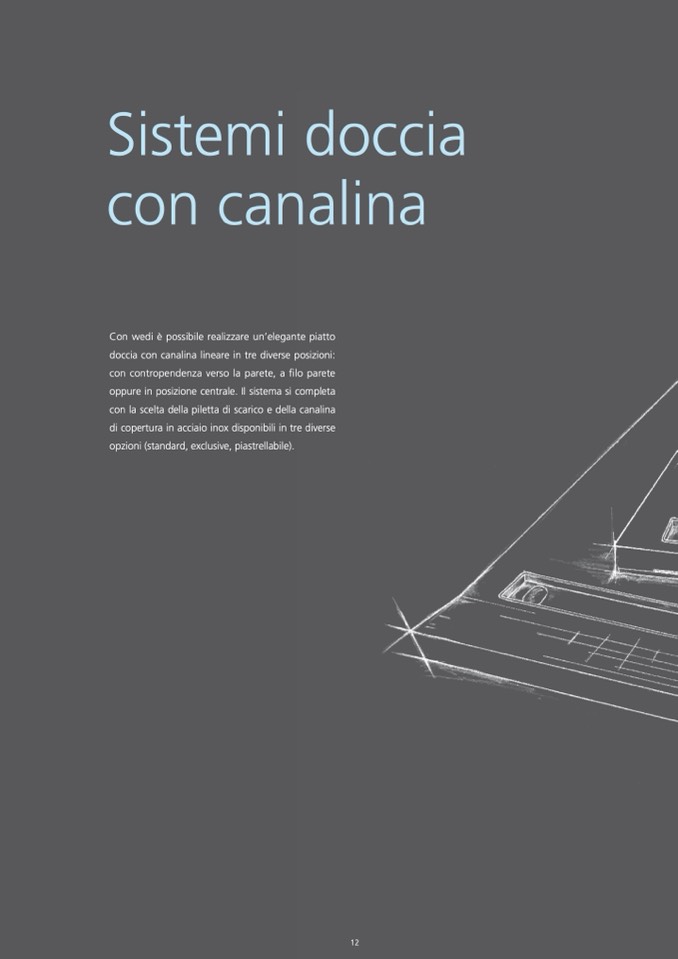 Sistemi doccia con canalina

Con wedi è possibile realizzare un'elegante piatto doccia con canalina lineare in tre diverse posizioni: con contropendenza verso la parete, a filo parete oppure in posizione centrale. Il sistema si completa con la scelta della piletta di scarico e della canalina di copertura in acciaio inox disponibili in tre diverse opzioni (standard, exclusive, piastrellabile).

12